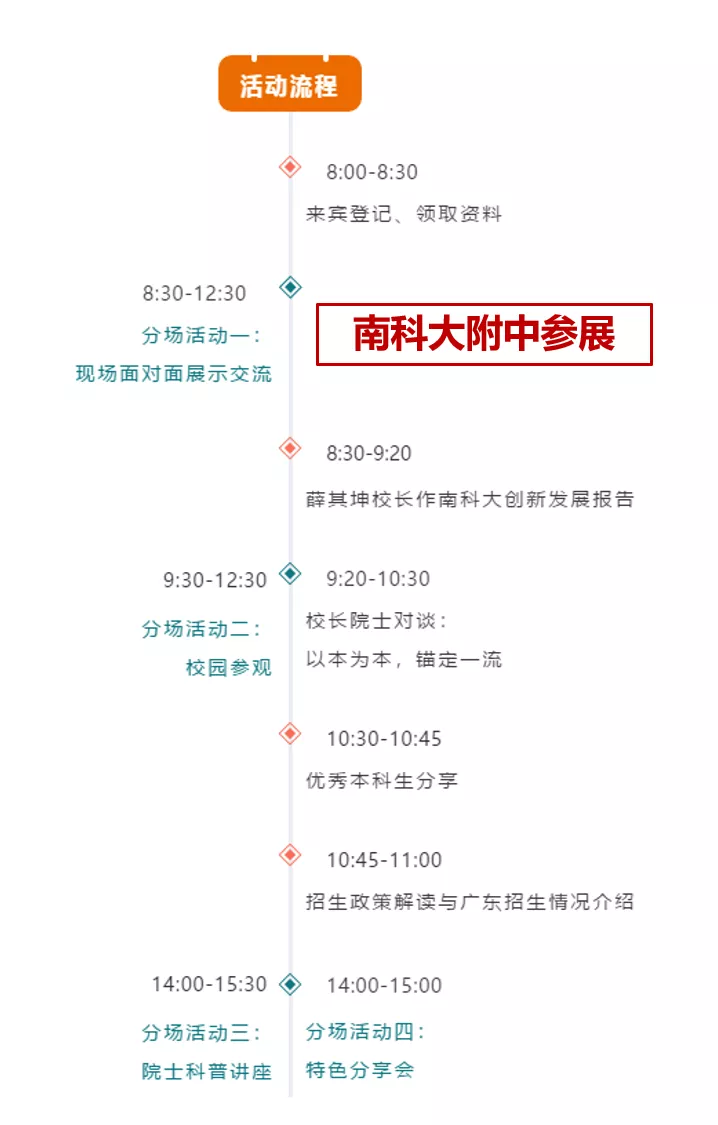 活动流程

8:00-8:30
来宾登记、领取资料

8:30-12:30
分场活动一：
现场面对面展示交流

南科大附中参展

8:30-9:20
薛其坤校长作南科大创新发展报告

9:30-12:30
分场活动二：
校园参观

9:20-10:30
校长院士对谈：
以本为本，锚定一流

10:30-10:45
优秀本科生分享

10:45-11:00
招生政策解读与广东招生情况介绍

14:00-15:30
分场活动三：
院士科普讲座

14:00-15:00
分场活动四：
特色分享会